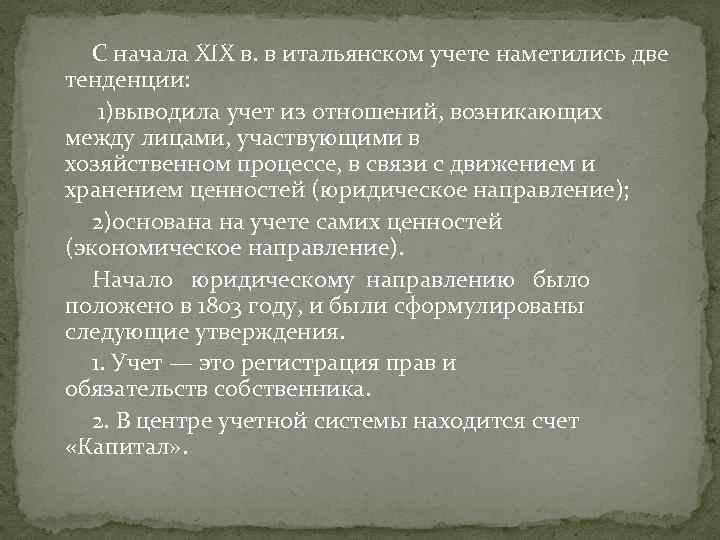 С начала XIX в. в итальянском учете наметились две тенденции:

1)выводила учет из отношений, возникающих между лицами, участвующими в хозяйственном процессе, в связи с движением и хранением ценностей (юридическое направление);

2)основана на учете самих ценностей (экономическое направление).

Начало юридическому направлению было положено в 1803 году, и были сформулированы следующие утверждения.

1. Учет — это регистрация прав и обязательств собственника.

2. В центре учетной системы находится счет «Капитал».